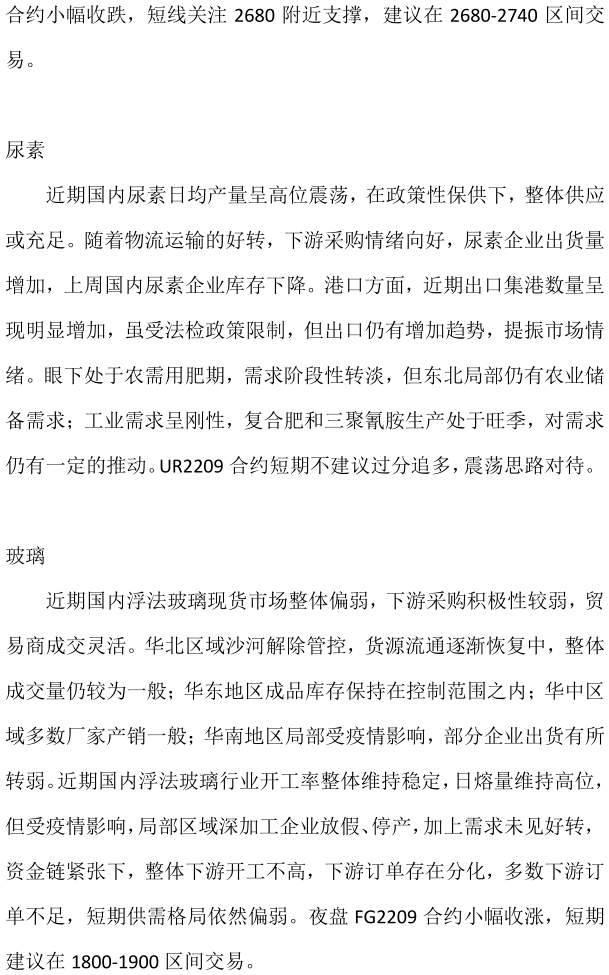 合约小幅收跌，短线关注 2680 附近支撑，建议在 2680-2740 区间交易。

尿素

近期国内尿素日均产量呈高位震荡，在政策性保供下，整体供应或充足。随着物流运输的好转，下游采购情绪向好，尿素企业出货量增加，上周国内尿素企业库存下降。港口方面，近期出口集港数量呈现明显增加，虽受法检政策限制，但出口仍有增加趋势，提振市场情绪。眼下处于农需用肥期，需求阶段性转淡，但东北局部仍有农业储备需求；工业需求呈刚性，复合肥和三聚氰胺生产处于旺季，对需求仍有一定的推动。UR2209 合约短期不建议过分追多，震荡思路对待。

玻璃

近期国内浮法玻璃现货市场整体偏弱，下游采购积极性较弱，贸易商成交灵活。华北区域沙河解除管控，货源流通逐渐恢复中，整体成交量仍较为一般；华东地区成品库存保持在控制范围之内；华中区域多数厂家产销一般；华南地区局部受疫情影响，部分企业出货有所转弱。近期国内浮法玻璃行业开工率整体维持稳定，日熔量维持高位，但受疫情影响，局部区域深加工企业放假、停产，加上需求未见好转，资金链紧张下，整体下游开工不高，下游订单存在分化，多数下游订单不足，短期供需格局依然偏弱。夜盘 FG2209 合约小幅收涨，短期建议在 1800-1900 区间交易。